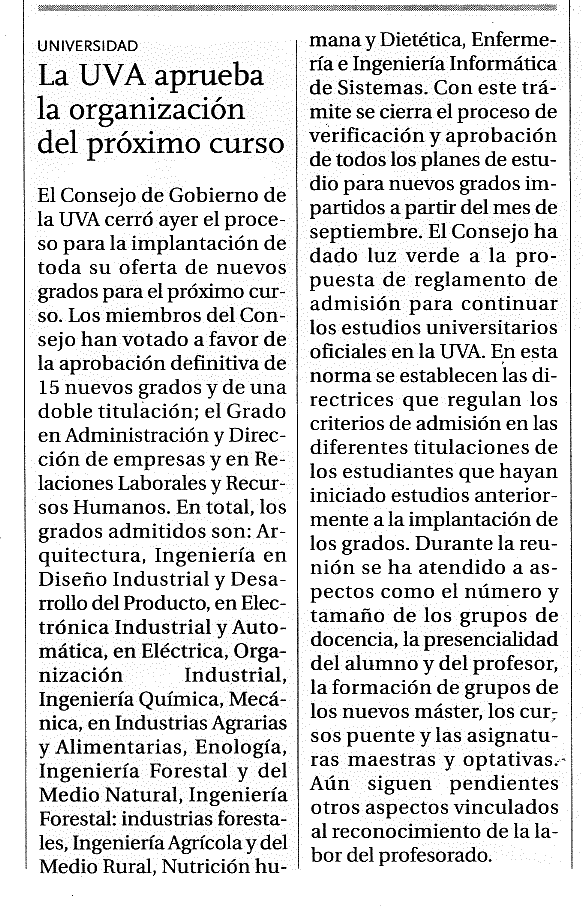 UNIVERSIDAD

La UVA aprueba la organización del próximo curso

El Consejo de Gobierno de la UVA cerró ayer el proceso para la implantación de toda su oferta de nuevos grados para el próximo curso. Los miembros del Consejo han votado a favor de la aprobación definitiva de 15 nuevos grados y de una doble titulación; el Grado en Administración y Dirección de empresas y en Relaciones Laborales y Recursos Humanos. En total, los grados admitidos son: Arquitectura, Ingeniería en Diseño Industrial y Desarrollo del Producto, en Electrónica Industrial y Automática, en Eléctrica, Organización Industrial, Ingeniería Química, Mecánica, en Industrias Agrarias y Alimentarias, Enología, Ingeniería Forestal y del Medio Natural, Ingeniería Forestal: industrias forestales, Ingeniería Agrícola y del Medio Rural, Nutrición humana y Dietética, Enfermería e Ingeniería Informática de Sistemas. Con este trámite se cierra el proceso de verificación y aprobación de todos los planes de estudio para nuevos grados impartidos a partir del mes de septiembre. El Consejo ha dado luz verde a la propuesta de reglamento de admisión para continuar los estudios universitarios oficiales en la UVA. En esta norma se establecen las directrices que regulan los criterios de admisión en las diferentes titulaciones de los estudiantes que hayan iniciado estudios anteriormente a la implantación de los grados. Durante la reunión se ha atendido a aspectos como el número y tamaño de los grupos de docencia, la presencialidad del alumno y del profesor, la formación de grupos de los nuevos máster, los cursos puente y las asignaturas maestras y optativas. Aún siguen pendientes otros aspectos vinculados al reconocimiento de la labor del profesorado.